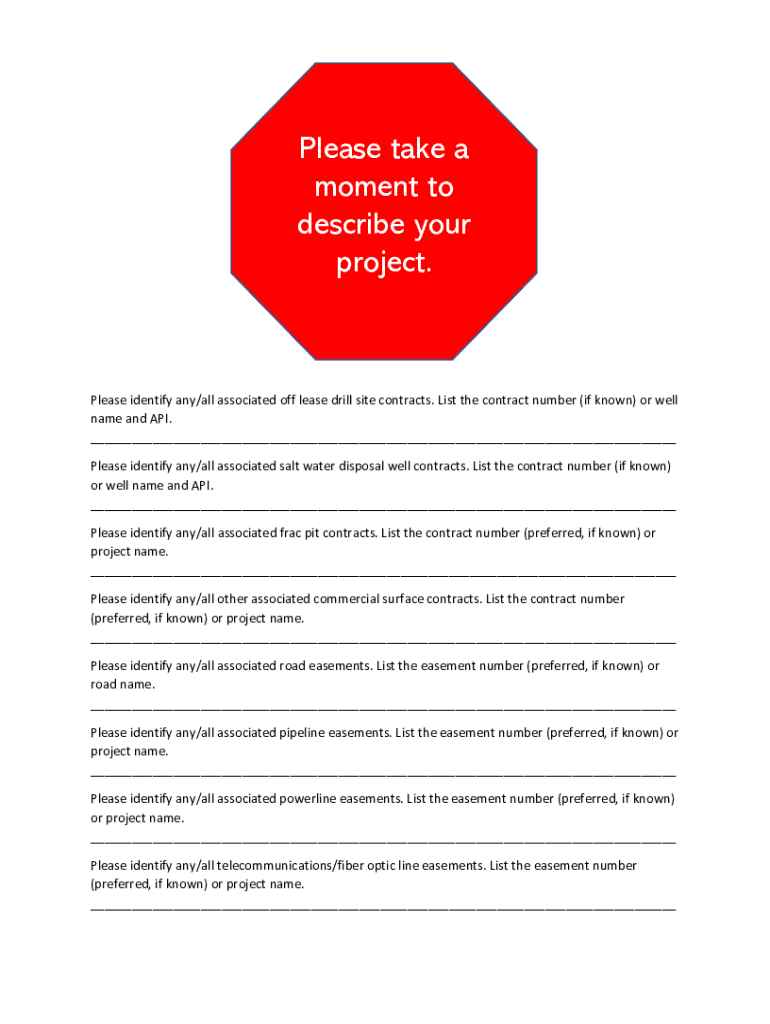 Please take a moment to describe your project.

Please identify any/all associated off lease drill site contracts. List the contract number (if known) or well name and API.
______________________________________________________________________________

Please identify any/all associated salt water disposal well contracts. List the contract number (if known) or well name and API.
______________________________________________________________________________

Please identify any/all associated frac pit contracts. List the contract number (preferred, if known) or project name.
______________________________________________________________________________

Please identify any/all other associated commercial surface contracts. List the contract number (preferred, if known) or project name.
______________________________________________________________________________

Please identify any/all associated road easements. List the easement number (preferred, if known) or road name.
______________________________________________________________________________

Please identify any/all associated pipeline easements. List the easement number (preferred, if known) or project name.
______________________________________________________________________________

Please identify any/all associated powerline easements. List the easement number (preferred, if known) or project name.
______________________________________________________________________________

Please identify any/all telecommunications/fiber optic line easements. List the easement number (preferred, if known) or project name.
______________________________________________________________________________